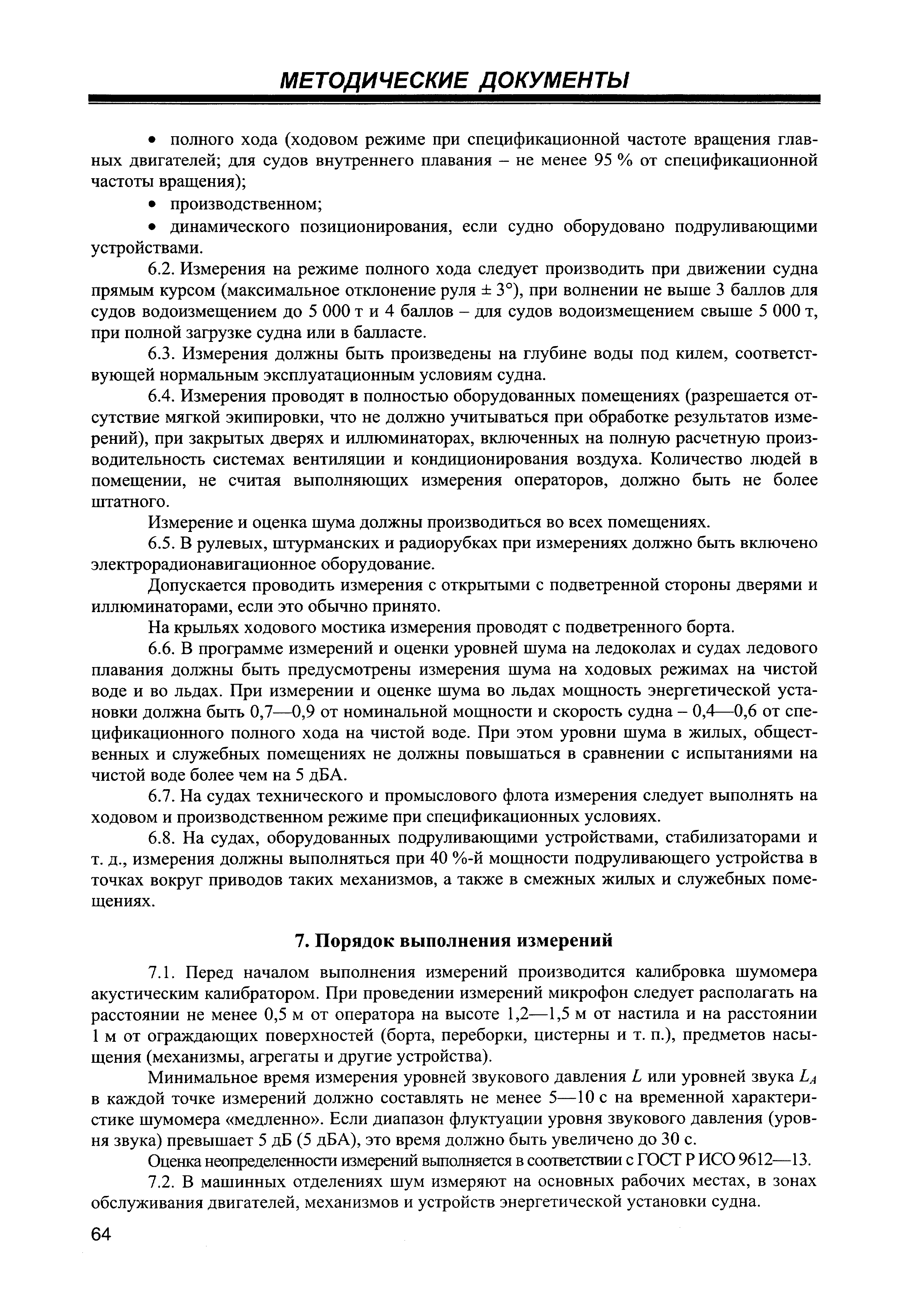 МЕТОДИЧЕСКИЕ ДОКУМЕНТЫ

• полного хода (ходовом режиме при спецификационной частоте вращения главных двигателей; для судов внутреннего плавания – не менее 95 % от спецификационной частоты вращения);

• производственном;

• динамического позиционирования, если судно оборудовано подруливающими устройствами.

6.2. Измерения на режиме полного хода следует производить при движении судна прямым курсом (максимальное отклонение руля ± 3°), при волнении не выше 3 баллов для судов водоизмещением до 5 000 т и 4 баллов – для судов водоизмещением свыше 5 000 т, при полной загрузке судна или в балласте.

6.3. Измерения должны быть произведены на глубине воды под килем, соответствующей нормальным эксплуатационным условиям судна.

6.4. Измерения проводят в полностью оборудованных помещениях (разрешается отсутствие мягкой экипировки, что не должно учитываться при обработке результатов измерений), при закрытых дверях и иллюминаторах, включенных на полную расчетную производительность системах вентиляции и кондиционирования воздуха. Количество людей в помещении, не считая выполняющих измерения операторов, должно быть не более штатного.

Измерение и оценка шума должны производиться во всех помещениях.

6.5. В рулевых, штурманских и радиорубках при измерениях должно быть включено электрорадионавигационное оборудование.

Допускается проводить измерения с открытыми с подветренной стороны дверями и иллюминаторами, если это обычно принято.

На крыльях ходового мостика измерения проводят с подветренного борта.

6.6. В программе измерений и оценки уровней шума на ледоколах и судах ледового плавания должны быть предусмотрены измерения шума на ходовых режимах на чистой воде и во льдах. При измерении и оценке шума во льдах мощность энергетической установки должна быть 0,7—0,9 от номинальной мощности и скорость судна – 0,4—0,6 от спецификационного полного хода на чистой воде. При этом уровни шума в жилых, общественных и служебных помещениях не должны повышаться в сравнении с испытаниями на чистой воде более чем на 5 дБА.

6.7. На судах технического и промыслового флота измерения следует выполнять на ходовом и производственном режиме при спецификационных условиях.

6.8. На судах, оборудованных подруливающими устройствами, стабилизаторами и т. д., измерения должны выполняться при 40 %-й мощности подруливающего устройства в точках вокруг приводов таких механизмов, а также в смежных жилых и служебных помещениях.

7. Порядок выполнения измерений

7.1. Перед началом выполнения измерений производится калибровка шумомера акустическим калибратором. При проведении измерений микрофон следует располагать на расстоянии не менее 0,5 м от оператора на высоте 1,2—1,5 м от настила и на расстоянии 1 м от ограждающих поверхностей (борта, переборки, цистерны и т. п.), предметов насыщения (механизмы, агрегаты и другие устройства).

Минимальное время измерения уровней звукового давления $L$ или уровней звука $L_A$ в каждой точке измерений должно составлять не менее 5—10 с на временной характеристике шумомера «медленно». Если диапазон флуктуации уровня звукового давления (уровня звука) превышает 5 дБ (5 дБА), это время должно быть увеличено до 30 с.

Оценка неопределенности измерений выполняется в соответствии с ГОСТ Р ИСО 9612—13.

7.2. В машинных отделениях шум измеряют на основных рабочих местах, в зонах обслуживания двигателей, механизмов и устройств энергетической установки судна.

64